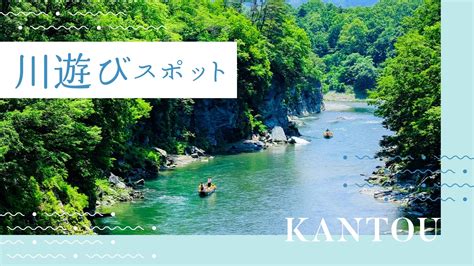 川遊びスポット

KANTOU